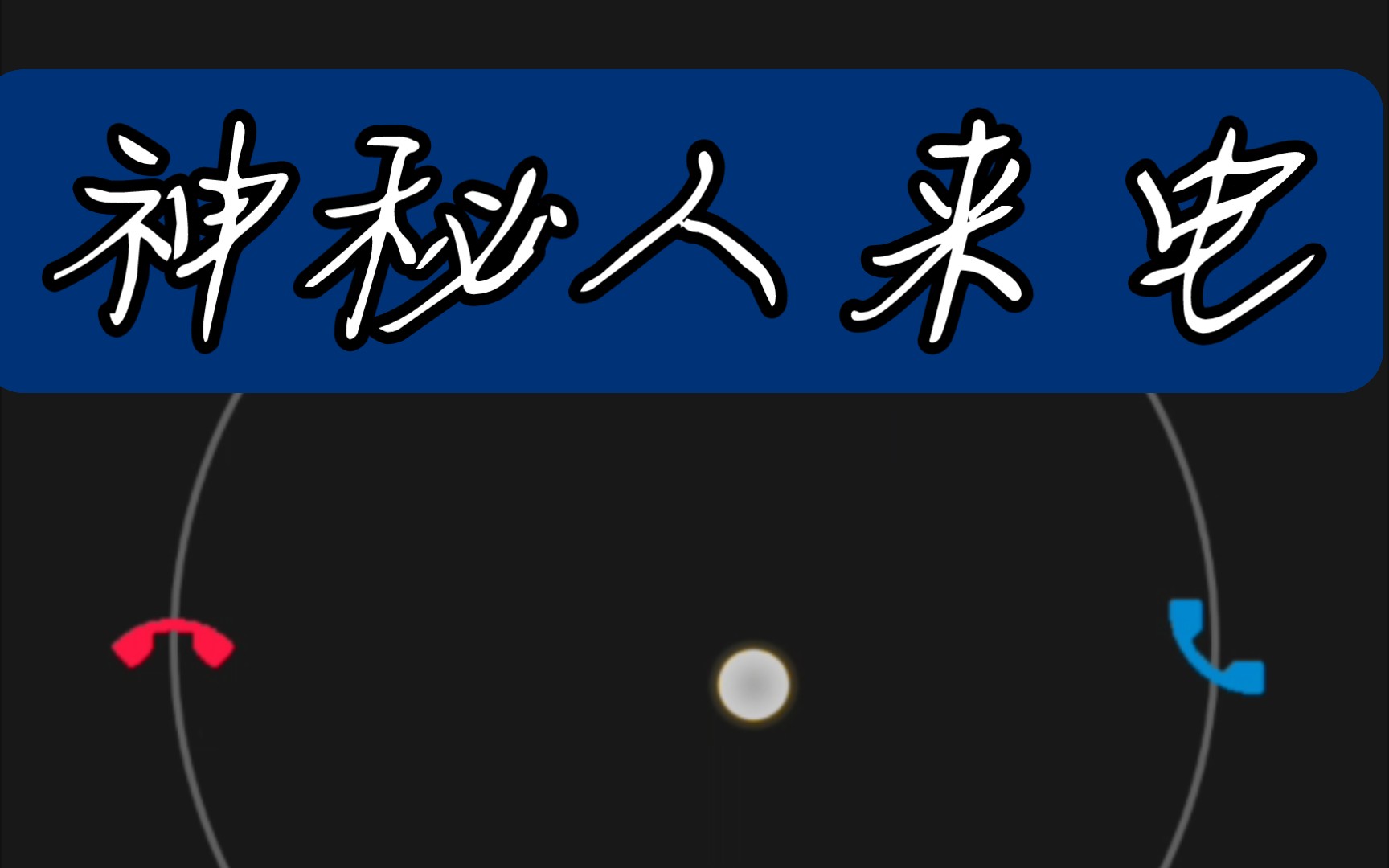 神秘人来电